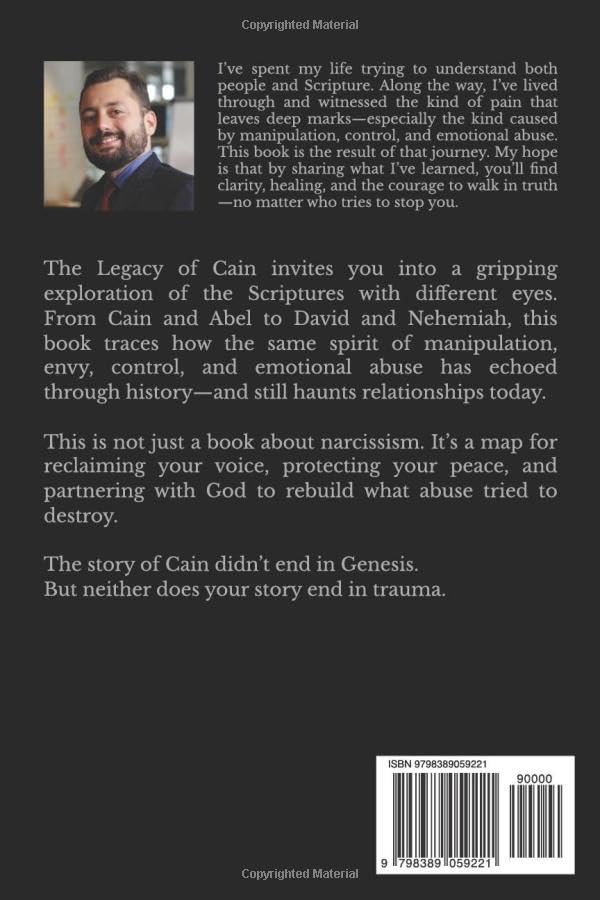 Copyrighted Material

I've spent my life trying to understand both people and Scripture. Along the way, I've lived through and witnessed the kind of pain that leaves deep marks—especially the kind caused by manipulation, control, and emotional abuse. This book is the result of that journey. My hope is that by sharing what I've learned, you'll find clarity, healing, and the courage to walk in truth—no matter who tries to stop you.

The Legacy of Cain invites you into a gripping exploration of the Scriptures with different eyes. From Cain and Abel to David and Nehemiah, this book traces how the same spirit of manipulation, envy, control, and emotional abuse has echoed through history—and still haunts relationships today.

This is not just a book about narcissism. It's a map for reclaiming your voice, protecting your peace, and partnering with God to rebuild what abuse tried to destroy.

The story of Cain didn't end in Genesis.
But neither does your story end in trauma.

ISBN 9798389059221

90000

9 798389 059221

Copyrighted Material